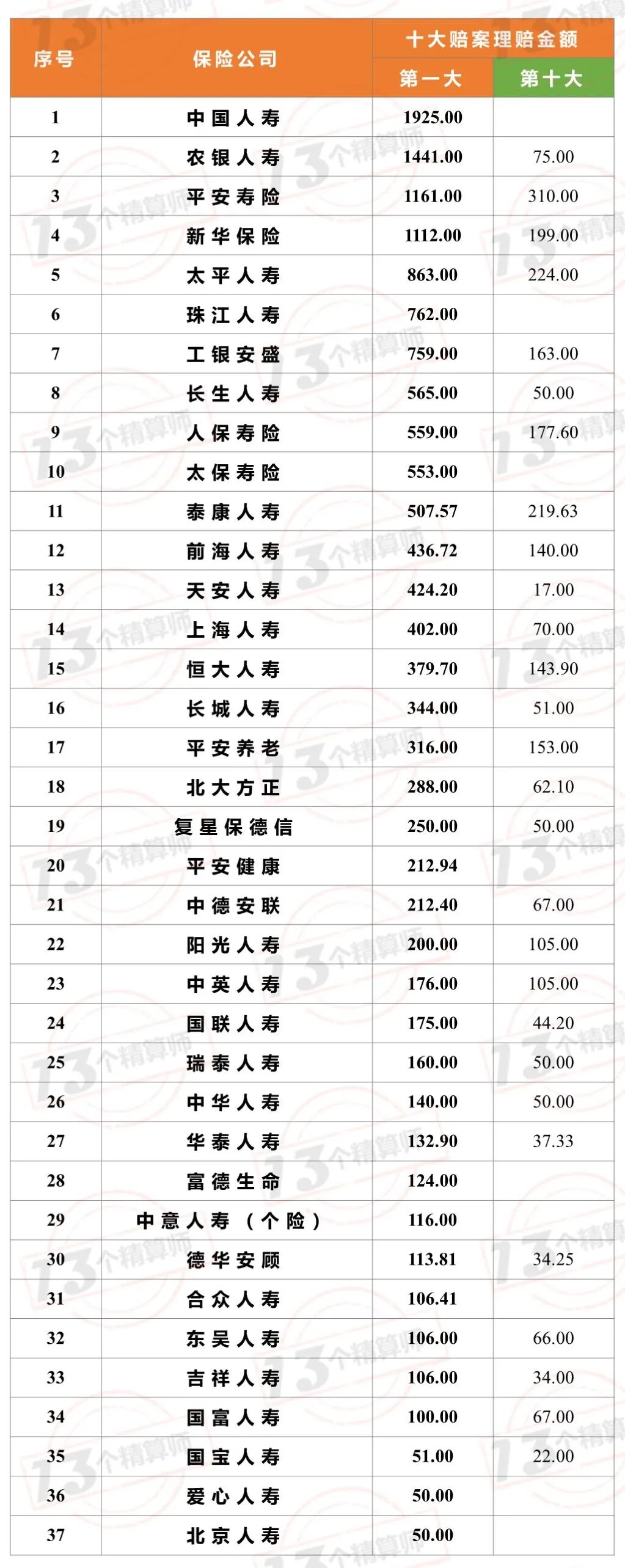 | 序号 | 保险公司 | 十大赔案理赔金额 第一大 | 十大赔案理赔金额 第十大 |
|---|---|---|---|
| 1 | 中国人寿 | 1925.00 | |
| 2 | 农银人寿 | 1441.00 | 75.00 |
| 3 | 平安寿险 | 1161.00 | 310.00 |
| 4 | 新华保险 | 1112.00 | 199.00 |
| 5 | 太平人寿 | 863.00 | 224.00 |
| 6 | 珠江人寿 | 762.00 | |
| 7 | 工银安盛 | 759.00 | 163.00 |
| 8 | 长生人寿 | 565.00 | 50.00 |
| 9 | 人保寿险 | 559.00 | 177.60 |
| 10 | 太保寿险 | 553.00 | |
| 11 | 泰康人寿 | 507.57 | 219.63 |
| 12 | 前海人寿 | 436.72 | 140.00 |
| 13 | 天安人寿 | 424.20 | 17.00 |
| 14 | 上海人寿 | 402.00 | 70.00 |
| 15 | 恒大人寿 | 379.70 | 143.90 |
| 16 | 长城人寿 | 344.00 | 51.00 |
| 17 | 平安养老 | 316.00 | 153.00 |
| 18 | 北大方正 | 288.00 | 62.10 |
| 19 | 复星保德信 | 250.00 | 50.00 |
| 20 | 平安健康 | 212.94 | |
| 21 | 中德安联 | 212.40 | 67.00 |
| 22 | 阳光人寿 | 200.00 | 105.00 |
| 23 | 中英人寿 | 176.00 | 105.00 |
| 24 | 国联人寿 | 175.00 | 44.20 |
| 25 | 瑞泰人寿 | 160.00 | 50.00 |
| 26 | 中华人寿 | 140.00 | 50.00 |
| 27 | 华泰人寿 | 132.90 | 37.33 |
| 28 | 富德生命 | 124.00 | |
| 29 | 中意人寿（个险） | 116.00 | |
| 30 | 德华安顾 | 113.81 | 34.25 |
| 31 | 合众人寿 | 106.41 | |
| 32 | 东吴人寿 | 106.00 | 66.00 |
| 33 | 吉祥人寿 | 106.00 | 34.00 |
| 34 | 国富人寿 | 100.00 | 67.00 |
| 35 | 国宝人寿 | 51.00 | 22.00 |
| 36 | 爱心人寿 | 50.00 | |
| 37 | 北京人寿 | 50.00 | |

13个精算师